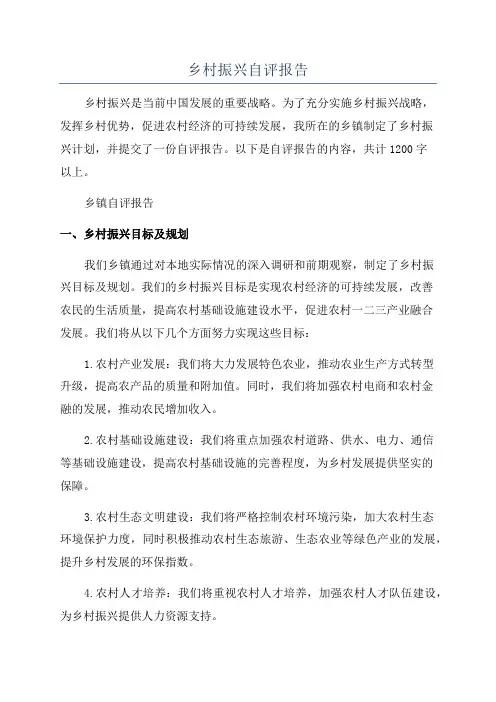 乡村振兴自评报告

乡村振兴是当前中国发展的重要战略。为了充分实施乡村振兴战略，发挥乡村优势，促进农村经济的可持续发展，我所在的乡镇制定了乡村振兴计划，并提交了一份自评报告。以下是自评报告的内容，共计1200字以上。

乡镇自评报告

一、乡村振兴目标及规划

我们乡镇通过对本地实际情况的深入调研和前期观察，制定了乡村振兴目标及规划。我们的乡村振兴目标是实现农村经济的可持续发展，改善农民的生活质量，提高农村基础设施建设水平，促进农村一二三产业融合发展。我们将从以下几个方面努力实现这些目标：

1.农村产业发展：我们将大力发展特色农业，推动农业生产方式转型升级，提高农产品的质量和附加值。同时，我们将加强农村电商和农村金融的发展，推动农民增加收入。

2.农村基础设施建设：我们将重点加强农村道路、供水、电力、通信等基础设施建设，提高农村基础设施的完善程度，为乡村发展提供坚实的保障。

3.农村生态文明建设：我们将严格控制农村环境污染，加大农村生态环境保护力度，同时积极推动农村生态旅游、生态农业等绿色产业的发展，提升乡村发展的环保指数。

4.农村人才培养：我们将重视农村人才培养，加强农村人才队伍建设，为乡村振兴提供人力资源支持。